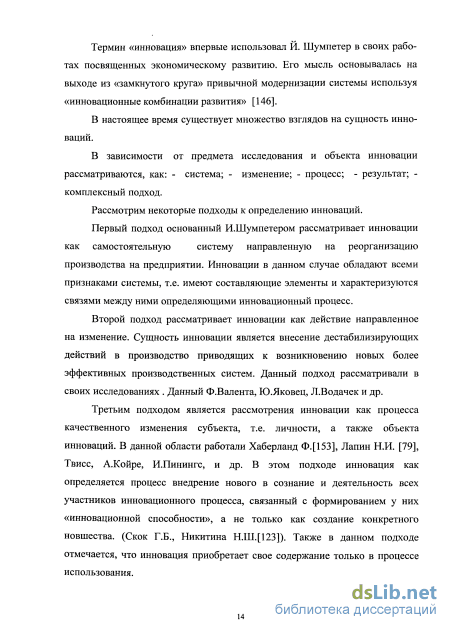 Термин «инновация» впервые использовал Й. Шумпетер в своих работах посвященных экономическому развитию. Его мысль основывалась на выходе из «замкнутого круга» привычной модернизации системы используя «инновационные комбинации развития» [146].

В настоящее время существует множество взглядов на сущность инноваций.

В зависимости от предмета исследования и объекта инновации рассматриваются, как: - система; - изменение; - процесс; - результат; - комплексный подход.

Рассмотрим некоторые подходы к определению инноваций.

Первый подход основанный И.Шумпетером рассматривает инновации как самостоятельную систему направленную на реорганизацию производства на предприятии. Инновации в данном случае обладают всеми признаками системы, т.е. имеют составляющие элементы и характеризуются связями между ними определяющими инновационный процесс.

Второй подход рассматривает инновации как действие направленное на изменение. Сущность инновации является внесение дестабилизирующих действий в производство приводящих к возникновению новых более эффективных производственных систем. Данный подход рассматривали в своих исследованиях . Данный Ф.Валента, Ю.Яковец, Л.Водачек и др.

Третьим подходом является рассмотрения инновации как процесса качественного изменения субъекта, т.е. личности, а также объекта инноваций. В данной области работали Хаберланд Ф.[153], Лапин Н.И. [79], Твисс, А.Койре, И.Пинингс, и др. В этом подходе инновация как определяется процесс внедрение нового в сознание и деятельность всех участников инновационного процесса, связанный с формированием у них «инновационной способности», а не только как создание конкретного новшества. (Скок Г.Б., Никитина Н.Ш.[123]). Также в данном подходе отмечается, что инновация приобретает свое содержание только в процессе использования.

14

dsLib.net
библиотека диссертаций